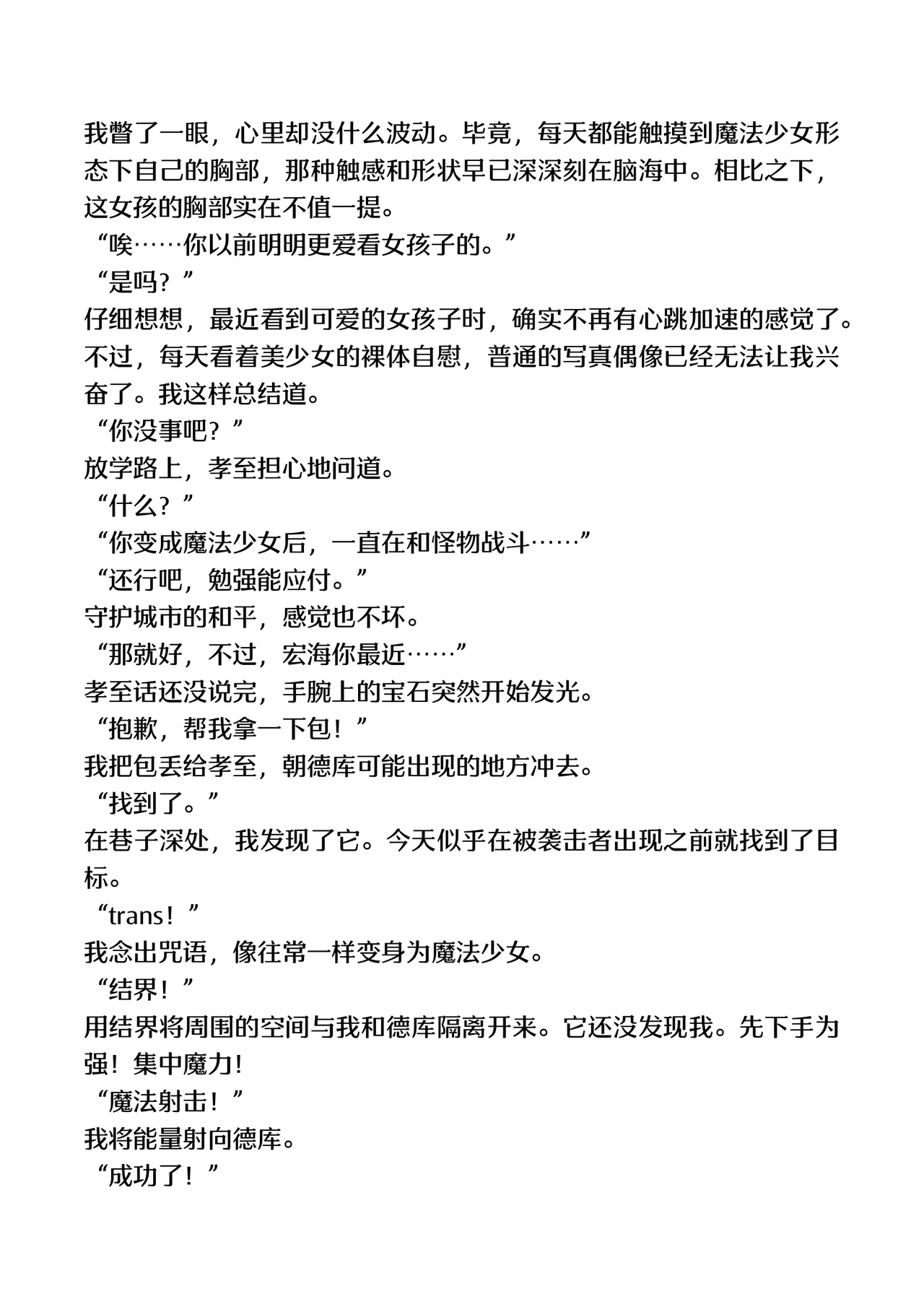 我瞥了一眼，心里却没什么波动。毕竟，每天都能触摸到魔法少女形态下自己的胸部，那种触感和形状早已深深刻在脑海中。相比之下，这女孩的胸部实在不值一提。
“唉……你以前明明更爱看女孩子的。”
“是吗？”
仔细想想，最近看到可爱的女孩子时，确实不再有心跳加速的感觉了。不过，每天看着美少女的裸体自慰，普通的写真偶像已经无法让我兴奋了。我这样总结道。
“你没事吧？”
放学路上，孝至担心地问道。
“什么？”
“你变成魔法少女后，一直在和怪物战斗……”
“还行吧，勉强能应付。”
守护城市的和平，感觉也不坏。
“那就好，不过，宏海你最近……”
孝至话还没说完，手腕上的宝石突然开始发光。
“抱歉，帮我拿一下包！”
我把包丢给孝至，朝德库可能出现的地方冲去。
“找到了。”
在巷子深处，我发现了它。今天似乎在被袭击者出现之前就找到了目标。
“trans！”
我念出咒语，像往常一样变身为魔法少女。
“结界！”
用结界将周围的空间与我和德库隔离开来。它还没发现我。先下手为强！集中魔力！
“魔法射击！”
我将能量射向德库。
“成功了！”